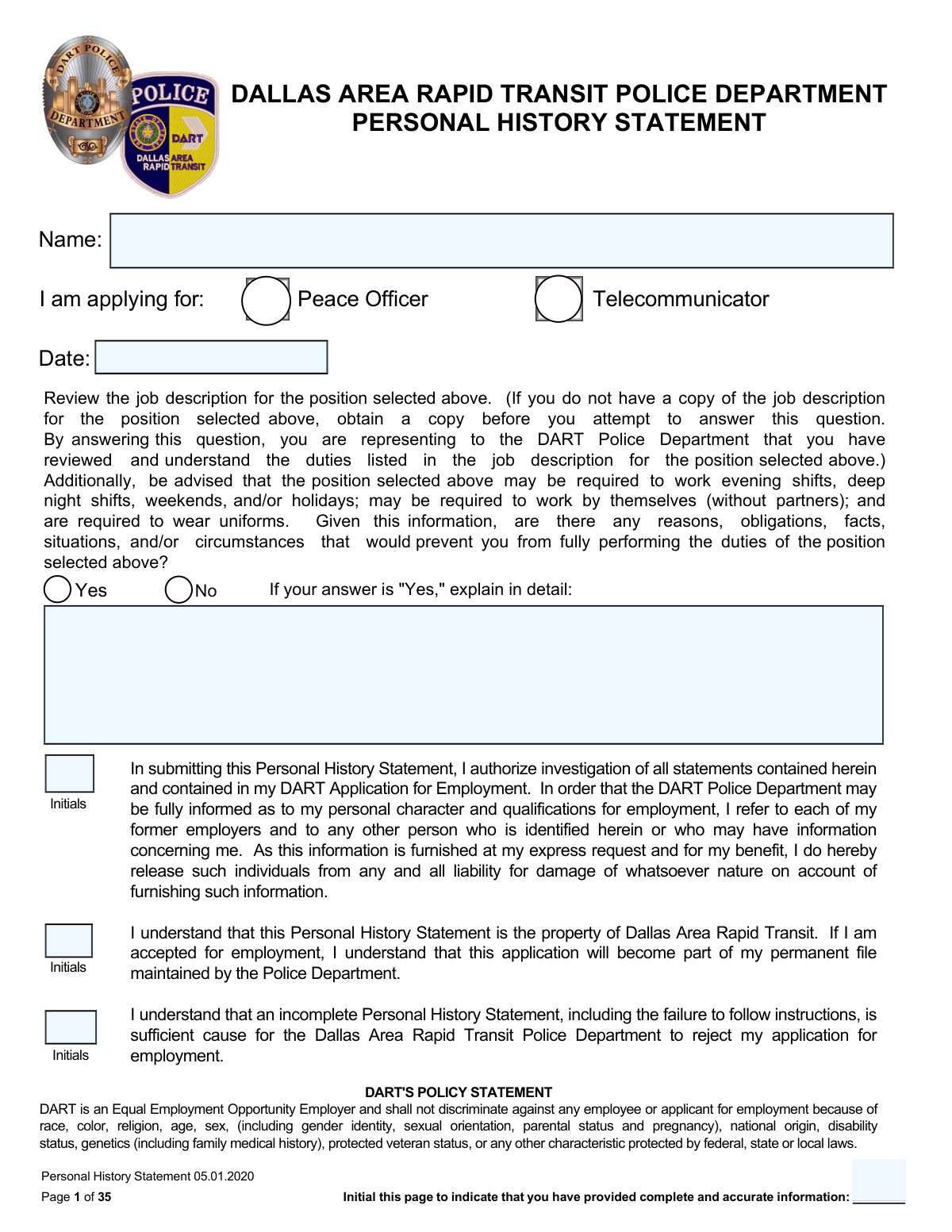 DART POLICE DEPARTMENT

POLICE

DART

DALLAS AREA RAPID TRANSIT

DALLAS AREA RAPID TRANSIT POLICE DEPARTMENT
PERSONAL HISTORY STATEMENT

Name:

I am applying for: Peace Officer Telecommunicator

Date:

Review the job description for the position selected above. (If you do not have a copy of the job description for the position selected above, obtain a copy before you attempt to answer this question. By answering this question, you are representing to the DART Police Department that you have reviewed and understand the duties listed in the job description for the position selected above.) Additionally, be advised that the position selected above may be required to work evening shifts, deep night shifts, weekends, and/or holidays; may be required to work by themselves (without partners); and are required to wear uniforms. Given this information, are there any reasons, obligations, facts, situations, and/or circumstances that would prevent you from fully performing the duties of the position selected above?

Yes No If your answer is "Yes," explain in detail:

Initials

In submitting this Personal History Statement, I authorize investigation of all statements contained herein and contained in my DART Application for Employment. In order that the DART Police Department may be fully informed as to my personal character and qualifications for employment, I refer to each of my former employers and to any other person who is identified herein or who may have information concerning me. As this information is furnished at my express request and for my benefit, I do hereby release such individuals from any and all liability for damage of whatsoever nature on account of furnishing such information.

Initials

I understand that this Personal History Statement is the property of Dallas Area Rapid Transit. If I am accepted for employment, I understand that this application will become part of my permanent file maintained by the Police Department.

Initials

I understand that an incomplete Personal History Statement, including the failure to follow instructions, is sufficient cause for the Dallas Area Rapid Transit Police Department to reject my application for employment.

DART'S POLICY STATEMENT
DART is an Equal Employment Opportunity Employer and shall not discriminate against any employee or applicant for employment because of race, color, religion, age, sex, (including gender identity, sexual orientation, parental status and pregnancy), national origin, disability status, genetics (including family medical history), protected veteran status, or any other characteristic protected by federal, state or local laws.

Personal History Statement 05.01.2020
Page 1 of 35

Initial this page to indicate that you have provided complete and accurate information: